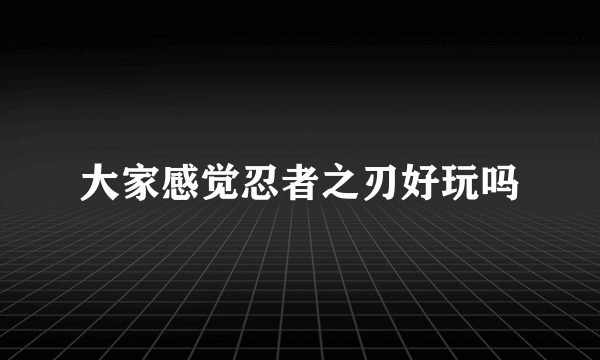 大家感觉忍者之刃好玩吗